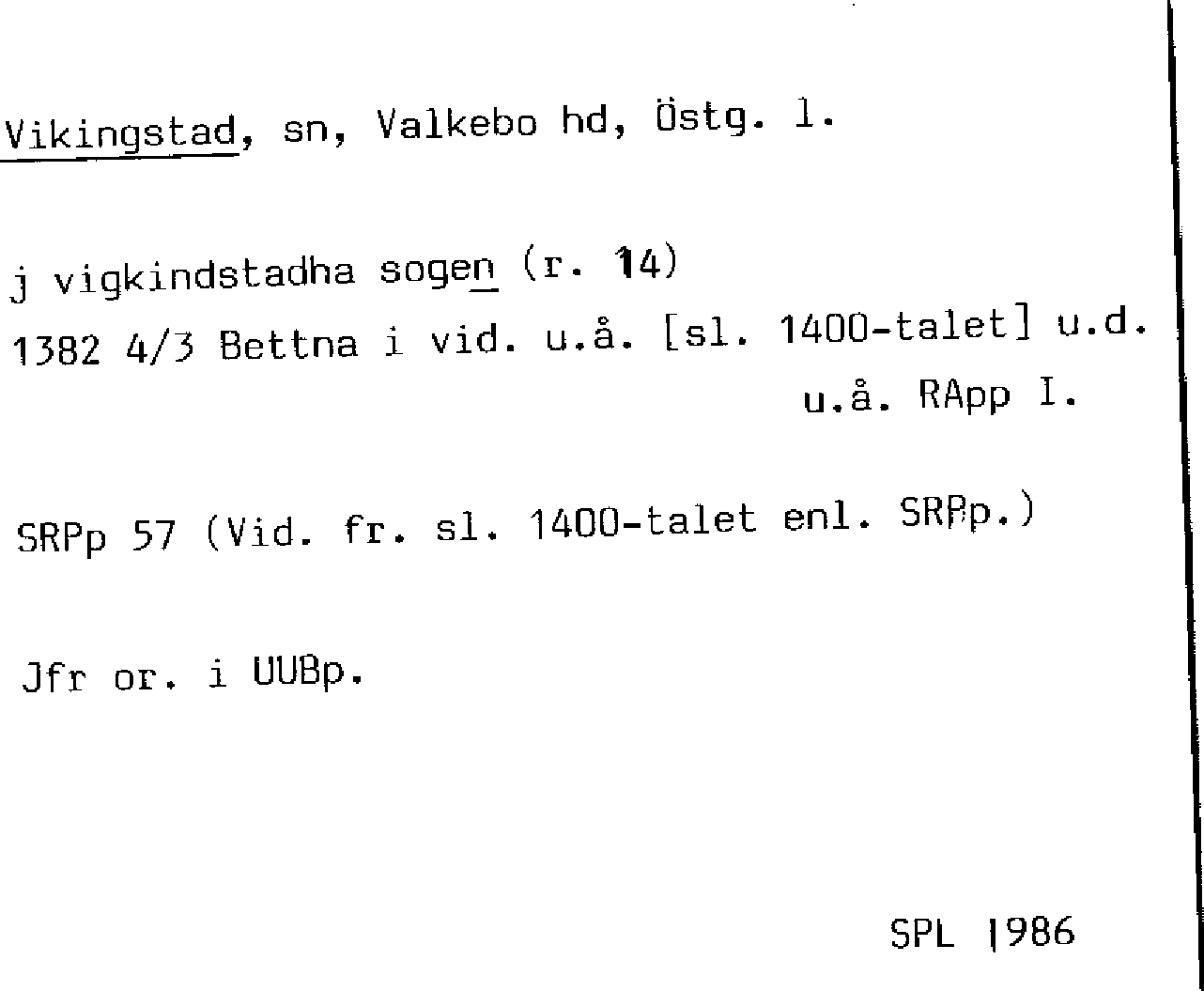 Vikingstad, sn, Valkebo hd, Östg. l.

j vigkindstadha sogen (r. 14)
1382 4/3 Bettna i vid. u.å. [sl. 1400-talet] u.d.
u.å. RApp I.

SRPp 57 (Vid. fr. sl. 1400-talet enl. SRPp.)

Jfr or. i UUBp.

SPL 1986